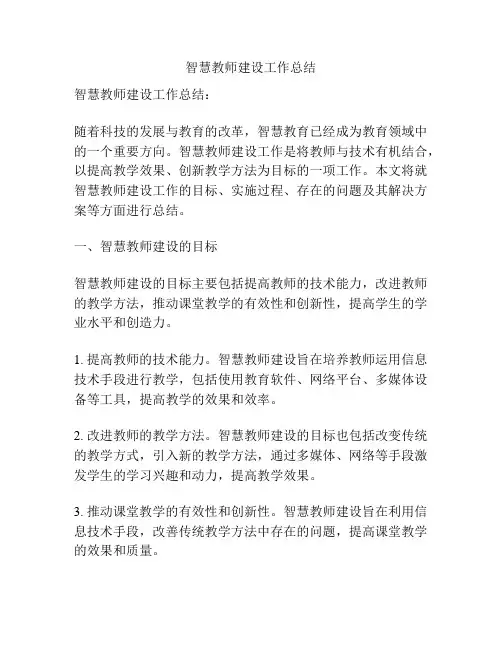 智慧教师建设工作总结

智慧教师建设工作总结：

随着科技的发展与教育的改革，智慧教育已经成为教育领域中的一个重要方向。智慧教师建设工作是将教师与技术有机结合，以提高教学效果、创新教学方法为目标的一项工作。本文将就智慧教师建设工作的目标、实施过程、存在的问题及其解决方案等方面进行总结。

一、智慧教师建设的目标

智慧教师建设的目标主要包括提高教师的技术能力，改进教师的教学方法，推动课堂教学的有效性和创新性，提高学生的学业水平和创造力。

1. 提高教师的技术能力。智慧教师建设旨在培养教师运用信息技术手段进行教学，包括使用教育软件、网络平台、多媒体设备等工具，提高教学的效果和效率。

2. 改进教师的教学方法。智慧教师建设的目标也包括改变传统的教学方式，引入新的教学方法，通过多媒体、网络等手段激发学生的学习兴趣和动力，提高教学效果。

3. 推动课堂教学的有效性和创新性。智慧教师建设旨在利用信息技术手段，改善传统教学方法中存在的问题，提高课堂教学的效果和质量。